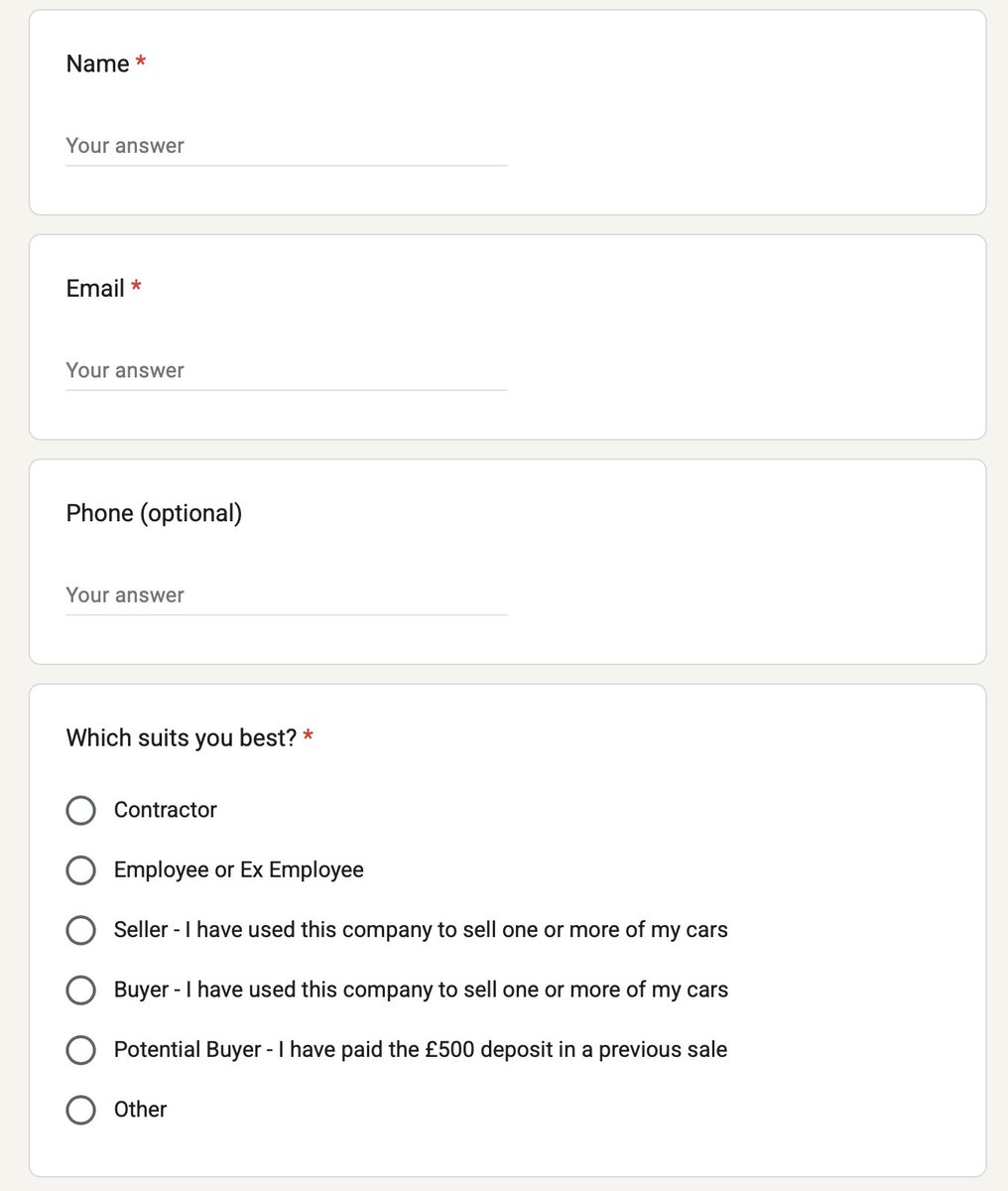 Name *

Your answer

Email *

Your answer

Phone (optional)

Your answer

Which suits you best? *

Contractor

Employee or Ex Employee

Seller - I have used this company to sell one or more of my cars

Buyer - I have used this company to sell one or more of my cars

Potential Buyer - I have paid the £500 deposit in a previous sale

Other